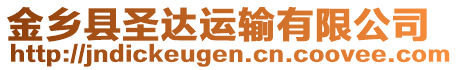 金乡县圣达运输有限公司
http://jndickeugen.cn.coovee.com